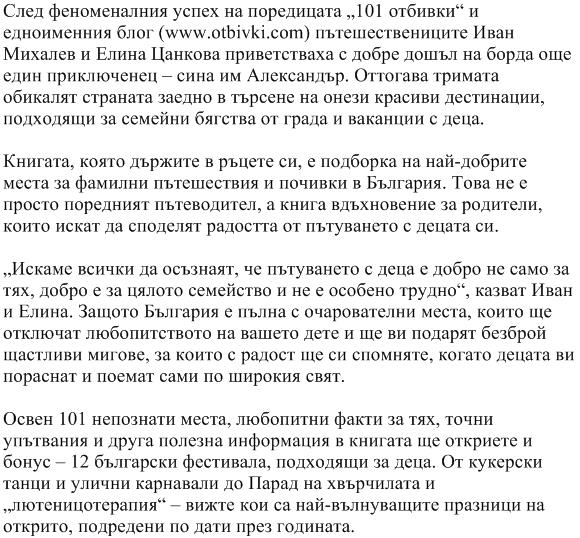 След феноменалния успех на поредицата „101 отбивки“ и едноименния блог (www.otbivki.com) пътешествениците Иван Михалев и Елина Цанкова приветстваха с добре дошъл на борда още един приключенец – сина им Александър. Оттогава тримата обикалят страната заедно в търсене на онези красиви дестинации, подходящи за семейни бягства от града и ваканции с деца.

Книгата, която държите в ръцете си, е подборка на най-добрите места за фамилни пътешествия и почивки в България. Това не е просто поредният пътеводител, а книга вдъхновение за родители, които искат да споделят радостта от пътуването с децата си.

„Искаме всички да осъзнаят, че пътуването с деца е добро не само за тях, добро е за цялото семейство и не е особено трудно“, казват Иван и Елина. Защото България е пълна с очарователни места, които ще отключат любопитството на вашето дете и ще ви подарят безброй щастливи мигове, за които с радост ще си спомняте, когато децата ви пораснат и поемат сами по широкия свят.

Освен 101 непознати места, любопитни факти за тях, точни упътвания и друга полезна информация в книгата ще откриете и бонус – 12 български фестивала, подходящи за деца. От кукерски танци и улични карнавали до Парад на хвърчилата и „лютеницотерапия“ – вижте кои са най-вълнуващите празници на открито, подредени по дати през годината.